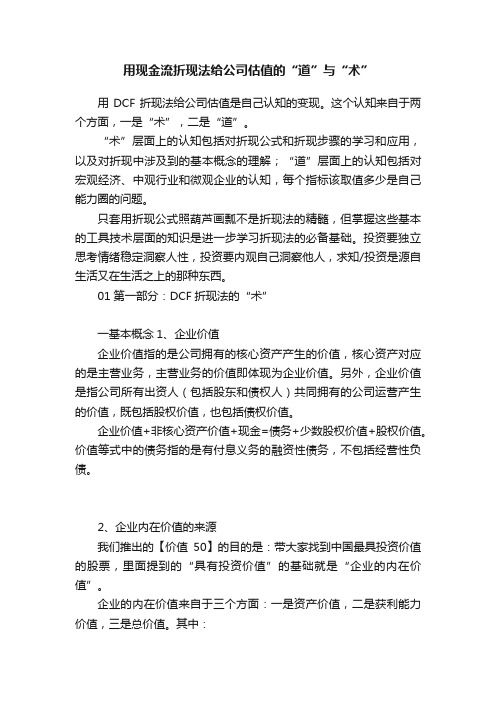 用现金流折现法给公司估值的“道”与“术”

用 DCF 折现法给公司估值是自己认知的变现。这个认知来自于两个方面，一是“术”，二是“道”。

“术”层面上的认知包括对折现公式和折现步骤的学习和应用，以及对折现中涉及到的基本概念的理解；“道”层面上的认知包括对宏观经济、中观行业和微观企业的认知，每个指标该取值多少是自己能力圈的问题。

只套用折现公式照葫芦画瓢不是折现法的精髓，但掌握这些基本的工具技术层面的知识是进一步学习折现法的必备基础。投资要独立思考情绪稳定洞察人性，投资要内观自己洞察他人，求知/投资是源自生活又在生活之上的那种东西。

01 第一部分：DCF 折现法的“术”

一基本概念 1、企业价值

企业价值指的是公司拥有的核心资产产生的价值，核心资产对应的是主营业务，主营业务的价值即体现为企业价值。另外，企业价值是指公司所有出资人（包括股东和债权人）共同拥有的公司运营产生的价值，既包括股权价值，也包括债权价值。

企业价值+非核心资产价值+现金=债务+少数股权价值+股权价值。价值等式中的债务指的是有付息义务的融资性债务，不包括经营性负债。

2、企业内在价值的来源

我们推出的【价值 50】的目的是：带大家找到中国最具投资价值的股票，里面提到的“具有投资价值”的基础就是“企业的内在价值”。

企业的内在价值来自于三个方面：一是资产价值，二是获利能力价值，三是总价值。其中：